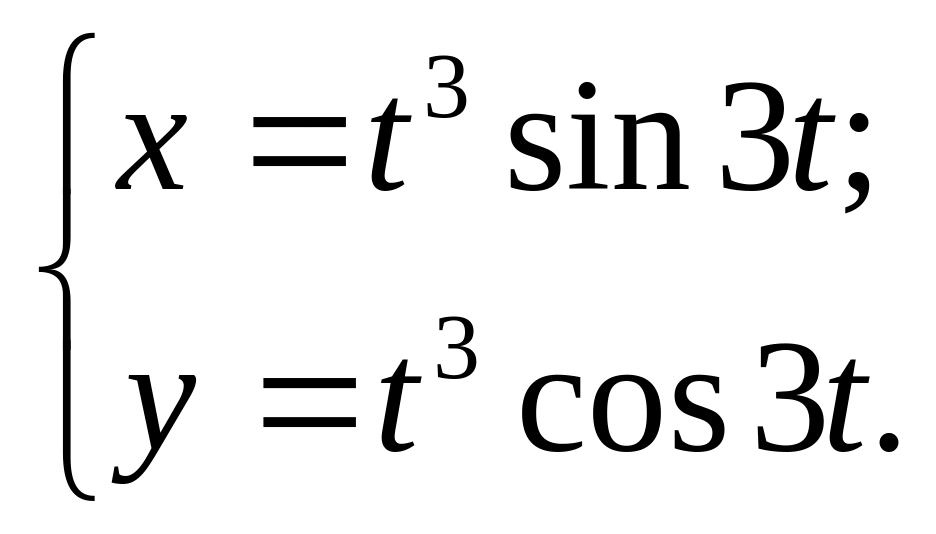 $\begin{cases} x = t^3 \sin 3t; \\ y = t^3 \cos 3t. \end{cases}$